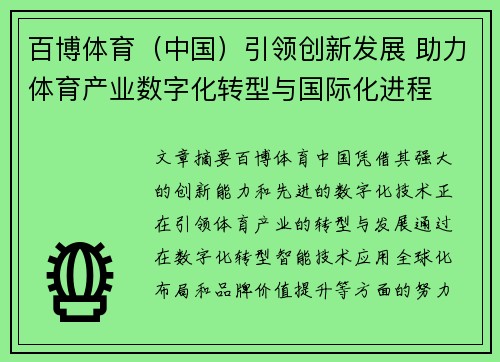 百博体育（中国）引领创新发展 助力体育产业数字化转型与国际化进程

文章摘要百博体育中国凭借其强大的创新能力和先进的数字化技术正在引领体育产业的转型与发展通过在数字化转型智能技术应用全球化布局和品牌价值提升等方面的努力